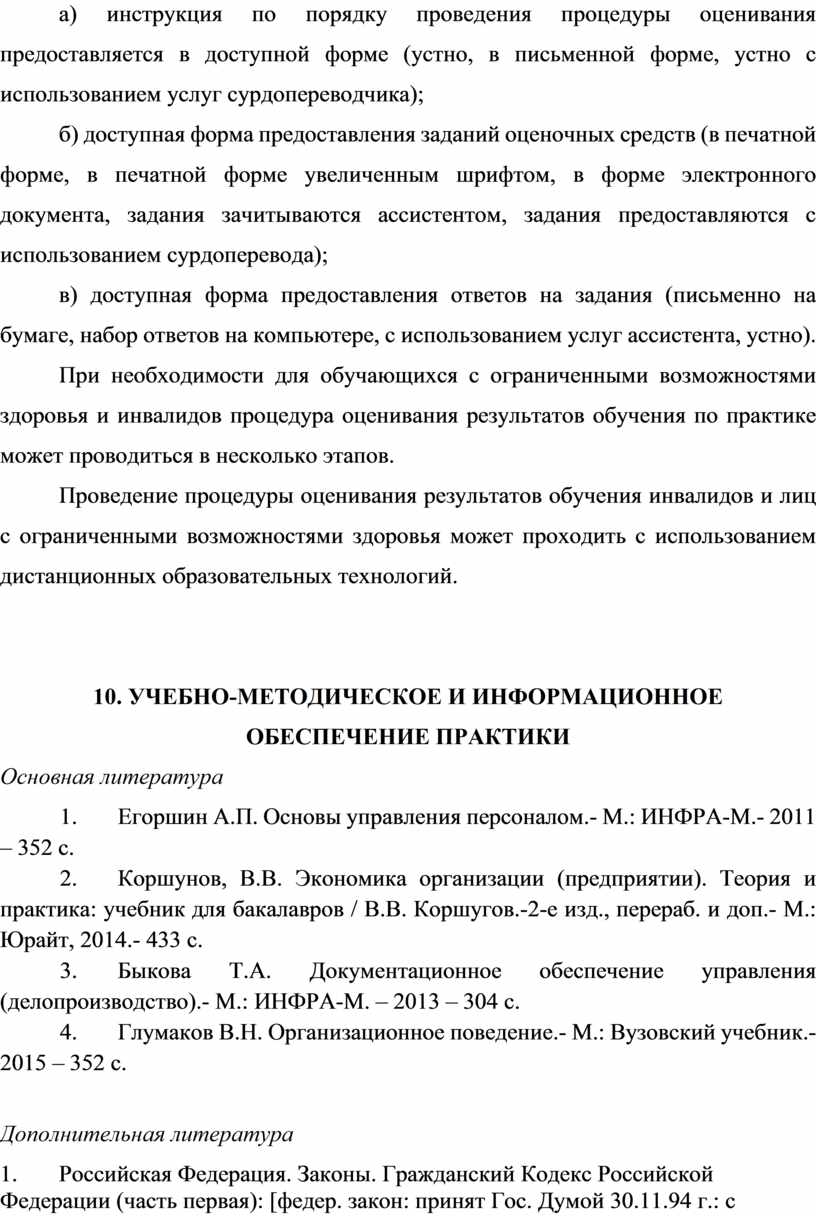 а) инструкция по порядку проведения процедуры оценивания предоставляется в доступной форме (устно, в письменной форме, устно с использованием услуг сурдопереводчика);

б) доступная форма предоставления заданий оценочных средств (в печатной форме, в печатной форме увеличенным шрифтом, в форме электронного документа, задания зачитываются ассистентом, задания предоставляются с использованием сурдоперевода);

в) доступная форма предоставления ответов на задания (письменно на бумаге, набор ответов на компьютере, с использованием услуг ассистента, устно).

При необходимости для обучающихся с ограниченными возможностями здоровья и инвалидов процедура оценивания результатов обучения по практике может проводиться в несколько этапов.

Проведение процедуры оценивания результатов обучения инвалидов и лиц с ограниченными возможностями здоровья может проходить с использованием дистанционных образовательных технологий.

10. УЧЕБНО-МЕТОДИЧЕСКОЕ И ИНФОРМАЦИОННОЕ ОБЕСПЕЧЕНИЕ ПРАКТИКИ

Основная литература

1. Егоршин А.П. Основы управления персоналом.- М.: ИНФРА-М.- 2011 – 352 с.

2. Коршунов, В.В. Экономика организации (предприятии). Теория и практика: учебник для бакалавров / В.В. Коршугов.-2-е изд., перераб. и доп.- М.: Юрайт, 2014.- 433 с.

3. Быкова Т.А. Документационное обеспечение управления (делопроизводство).- М.: ИНФРА-М. – 2013 – 304 с.

4. Глумаков В.Н. Организационное поведение.- М.: Вузовский учебник.- 2015 – 352 с.

Дополнительная литература

1. Российская Федерация. Законы. Гражданский Кодекс Российской Федерации (часть первая): [федер. закон: принят Гос. Думой 30.11.94 г.: с